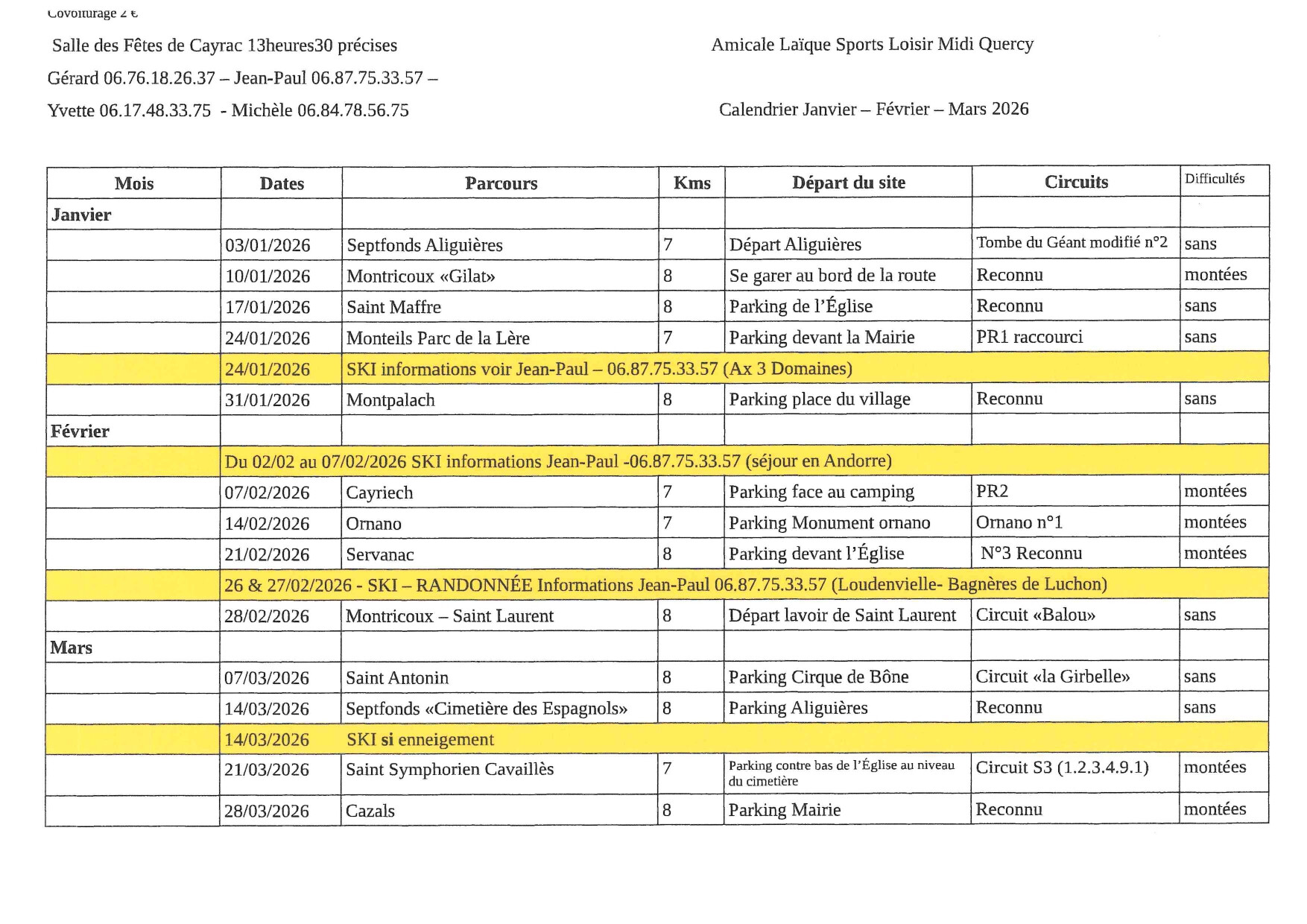 Covoiturage 2 €

Salle des Fêtes de Cayrac 13heures30 précises

Gérard 06.76.18.26.37 – Jean-Paul 06.87.75.33.57 –

Yvette 06.17.48.33.75 - Michèle 06.84.78.56.75

Amicale Laïque Sports Loisir Midi Quercy

Calendrier Janvier – Février – Mars 2026

| Mois | Dates | Parcours | Kms | Départ du site | Circuits | Difficultés |
|---|---|---|---|---|---|---|
| Janvier | | | | | | |
| | 03/01/2026 | Septfonds Aliguières | 7 | Départ Aliguières | Tombe du Géant modifié n°2 | sans |
| | 10/01/2026 | Montricoux «Gilat» | 8 | Se garer au bord de la route | Reconnu | montées |
| | 17/01/2026 | Saint Maffre | 8 | Parking de l'Église | Reconnu | sans |
| | 24/01/2026 | Monteils Parc de la Lère | 7 | Parking devant la Mairie | PR1 raccourci | sans |
| | 24/01/2026 | SKI informations voir Jean-Paul – 06.87.75.33.57 (Ax 3 Domaines) | | | | |
| | 31/01/2026 | Montpalach | 8 | Parking place du village | Reconnu | sans |
| Février | | | | | | |
| | Du 02/02 au 07/02/2026 SKI informations Jean-Paul -06.87.75.33.57 (séjour en Andorre) | | | | | |
| | 07/02/2026 | Cayriech | 7 | Parking face au camping | PR2 | montées |
| | 14/02/2026 | Ornano | 7 | Parking Monument ornano | Ornano n°1 | montées |
| | 21/02/2026 | Servanac | 8 | Parking devant l'Église | N°3 Reconnu | montées |
| | 26 & 27/02/2026 - SKI – RANDONNÉE Informations Jean-Paul 06.87.75.33.57 (Loudenvielle- Bagnères de Luchon) | | | | | |
| | 28/02/2026 | Montricoux – Saint Laurent | 8 | Départ lavoir de Saint Laurent | Circuit «Balou» | sans |
| Mars | | | | | | |
| | 07/03/2026 | Saint Antonin | 8 | Parking Cirque de Bône | Circuit «la Girbelle» | sans |
| | 14/03/2026 | Septfonds «Cimetière des Espagnols» | 8 | Parking Aliguières | Reconnu | sans |
| | 14/03/2026 | SKI si enneigement | | | | |
| | 21/03/2026 | Saint Symphorien Cavaillès | 7 | Parking contre bas de l'Église au niveau du cimetière | Circuit S3 (1.2.3.4.9.1) | montées |
| | 28/03/2026 | Cazals | 8 | Parking Mairie | Reconnu | montées |